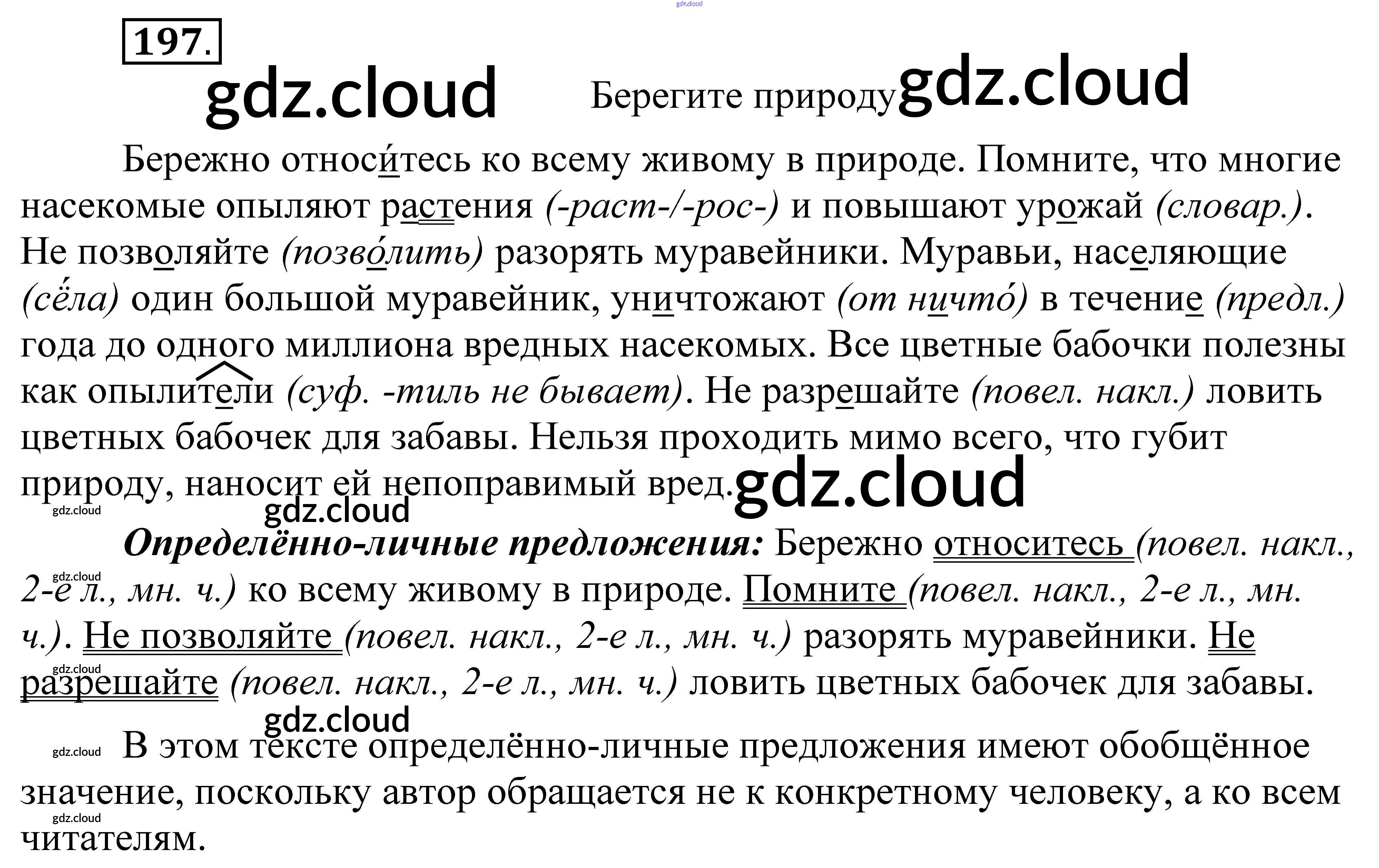 197.

Берегите природу

Бережно относи́тесь ко всему живому в природе. Помните, что многие насекомые опыляют растения (-раст-/-рос-) и повышают урожай (словар.). Не позволяйте (позво́лить) разорять муравейники. Муравьи, населяющие (сёла) один большой муравейник, уничтожают (от ничто́) в течение (предл.) года до одного миллиона вредных насекомых. Все цветные бабочки полезны как опылители (суф. -тиль не бывает). Не разрешайте (повел. накл.) ловить цветных бабочек для забавы. Нельзя проходить мимо всего, что губит природу, наносит ей непоправимый вред.

Определённо-личные предложения: Бережно относитесь (повел. накл., 2-е л., мн. ч.) ко всему живому в природе. Помните (повел. накл., 2-е л., мн. ч.). Не позволяйте (повел. накл., 2-е л., мн. ч.) разорять муравейники. Не разрешайте (повел. накл., 2-е л., мн. ч.) ловить цветных бабочек для забавы.

В этом тексте определённо-личные предложения имеют обобщённое значение, поскольку автор обращается не к конкретному человеку, а ко всем читателям.

gdz.cloud